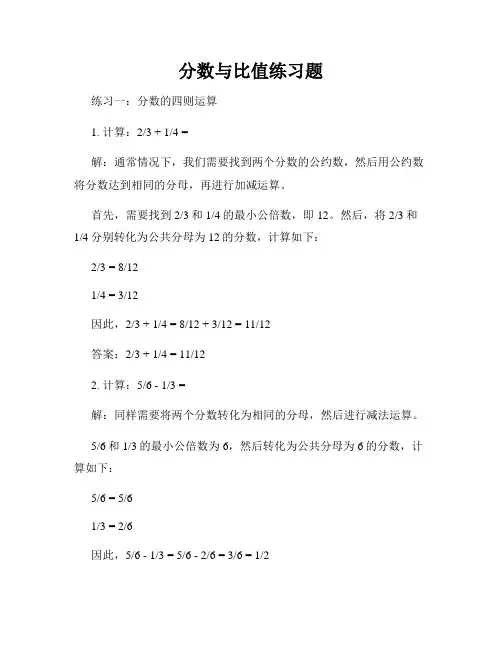 分数与比值练习题

练习一：分数的四则运算

1. 计算：2/3 + 1/4 =

解：通常情况下，我们需要找到两个分数的公约数，然后用公约数将分数达到相同的分母，再进行加减运算。

首先，需要找到 2/3 和 1/4 的最小公倍数，即 12。然后，将 2/3 和 1/4 分别转化为公共分母为 12 的分数，计算如下：

2/3 = 8/12

1/4 = 3/12

因此，2/3 + 1/4 = 8/12 + 3/12 = 11/12

答案：2/3 + 1/4 = 11/12

2. 计算：5/6 - 1/3 =

解：同样需要将两个分数转化为相同的分母，然后进行减法运算。

5/6 和 1/3 的最小公倍数为 6，然后转化为公共分母为 6 的分数，计算如下：

5/6 = 5/6

1/3 = 2/6

因此，5/6 - 1/3 = 5/6 - 2/6 = 3/6 = 1/2